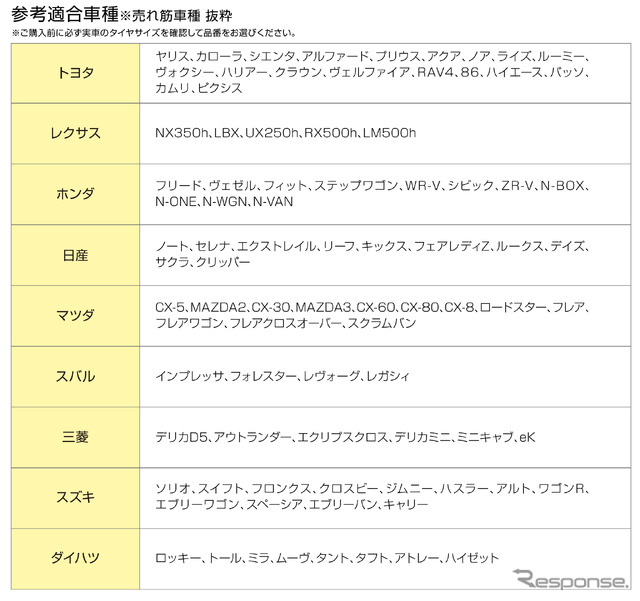 参考適合車種※売れ筋車種 抜粋
※ご購入前に必ず実車のタイヤサイズを確認して品番をお選びください。

| | |
|---|---|
| トヨタ | ヤリス、カローラ、シエンタ、アルファード、プリウス、アクア、ノア、ライズ、ルーミー、ヴォクシー、ハリアー、クラウン、ヴェルファイア、RAV4、86、ハイエース、パッソ、カムリ、ピクシス |
| レクサス | NX350h、LBX、UX250h、RX500h、LM500h |
| ホンダ | フリード、ヴェゼル、フィット、ステップワゴン、WR-V、シビック、ZR-V、N-BOX、N-ONE、N-WGN、N-VAN |
| 日産 | ノート、セレナ、エクストレイル、リーフ、キックス、フェアレディZ、ルークス、デイズ、サクラ、クリッパー |
| マツダ | CX-5、MAZDA2、CX-30、MAZDA3、CX-60、CX-80、CX-8、ロードスター、フレア、フレアワゴン、フレアクロスオーバー、スクラムバン |
| スバル | インプレッサ、フォレスター、レヴォーグ、レガシィ |
| 三菱 | デリカD5、アウトランダー、エクリプスクロス、デリカミニ、ミニキャブ、eK |
| スズキ | ソリオ、スイフト、フロンクス、クロスビー、ジムニー、ハスラー、アルト、ワゴンR、エブリーワゴン、スペーシア、エブリーバン、キャリー |
| ダイハツ | ロッキー、トール、ミラ、ムーヴ、タント、タフト、アトレー、ハイゼット |

Response.